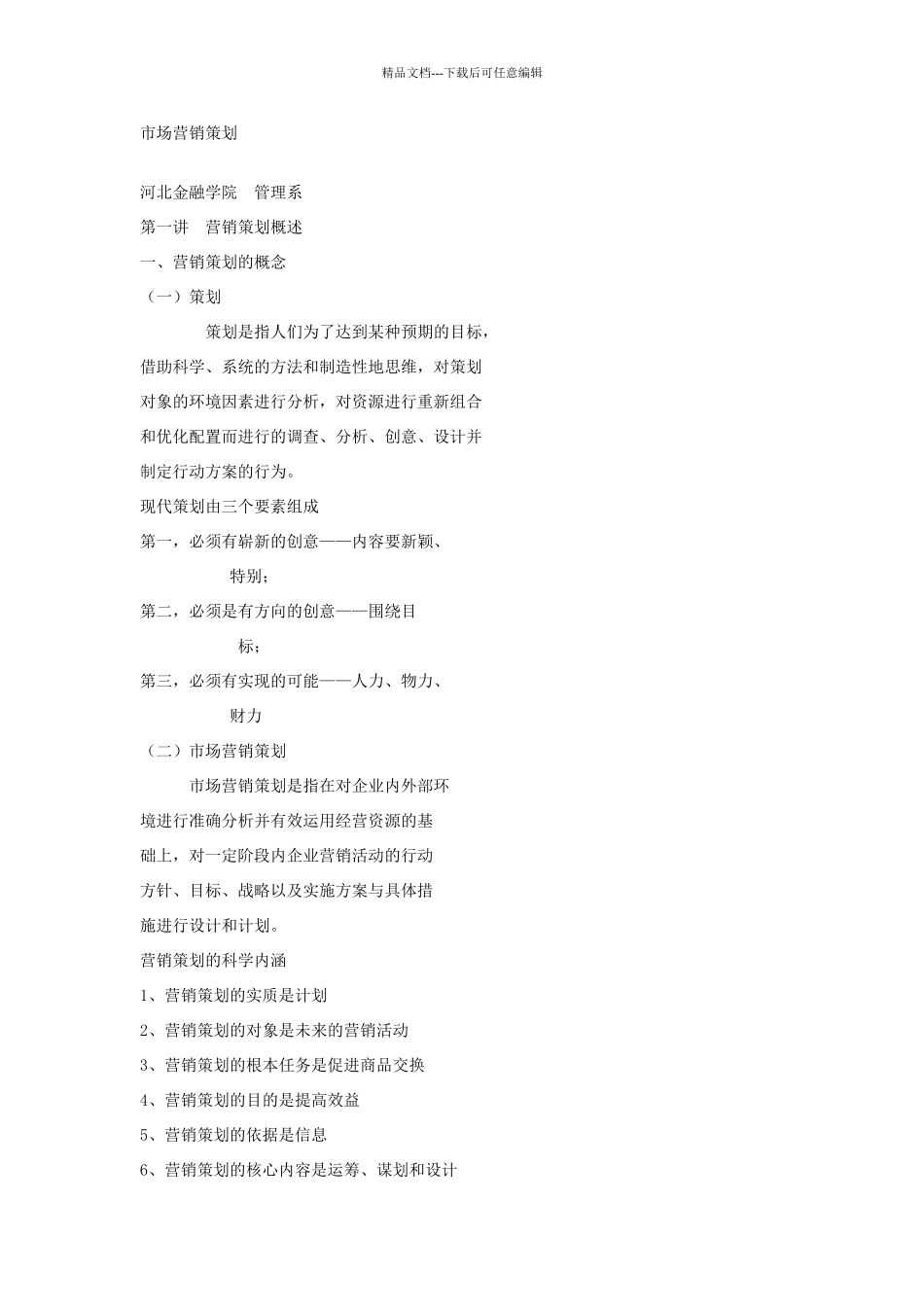 精品文档---下载后可任意编辑

市场营销策划

河北金融学院　管理系

第一讲　营销策划概述

一、营销策划的概念

（一）策划

策划是指人们为了达到某种预期的目标，借助科学、系统的方法和制造性地思维，对策划对象的环境因素进行分析，对资源进行重新组合和优化配置而进行的调查、分析、创意、设计并制定行动方案的行为。

现代策划由三个要素组成

第一，必须有崭新的创意——内容要新颖、特别；

第二，必须是有方向的创意——围绕目标；

第三，必须有实现的可能——人力、物力、财力

（二）市场营销策划

市场营销策划是指在对企业内外部环境进行准确分析并有效运用经营资源的基础上，对一定阶段内企业营销活动的行动方针、目标、战略以及实施方案与具体措施进行设计和计划。

营销策划的科学内涵

1、营销策划的实质是计划

2、营销策划的对象是未来的营销活动

3、营销策划的根本任务是促进商品交换

4、营销策划的目的是提高效益

5、营销策划的依据是信息

6、营销策划的核心内容是运筹、谋划和设计